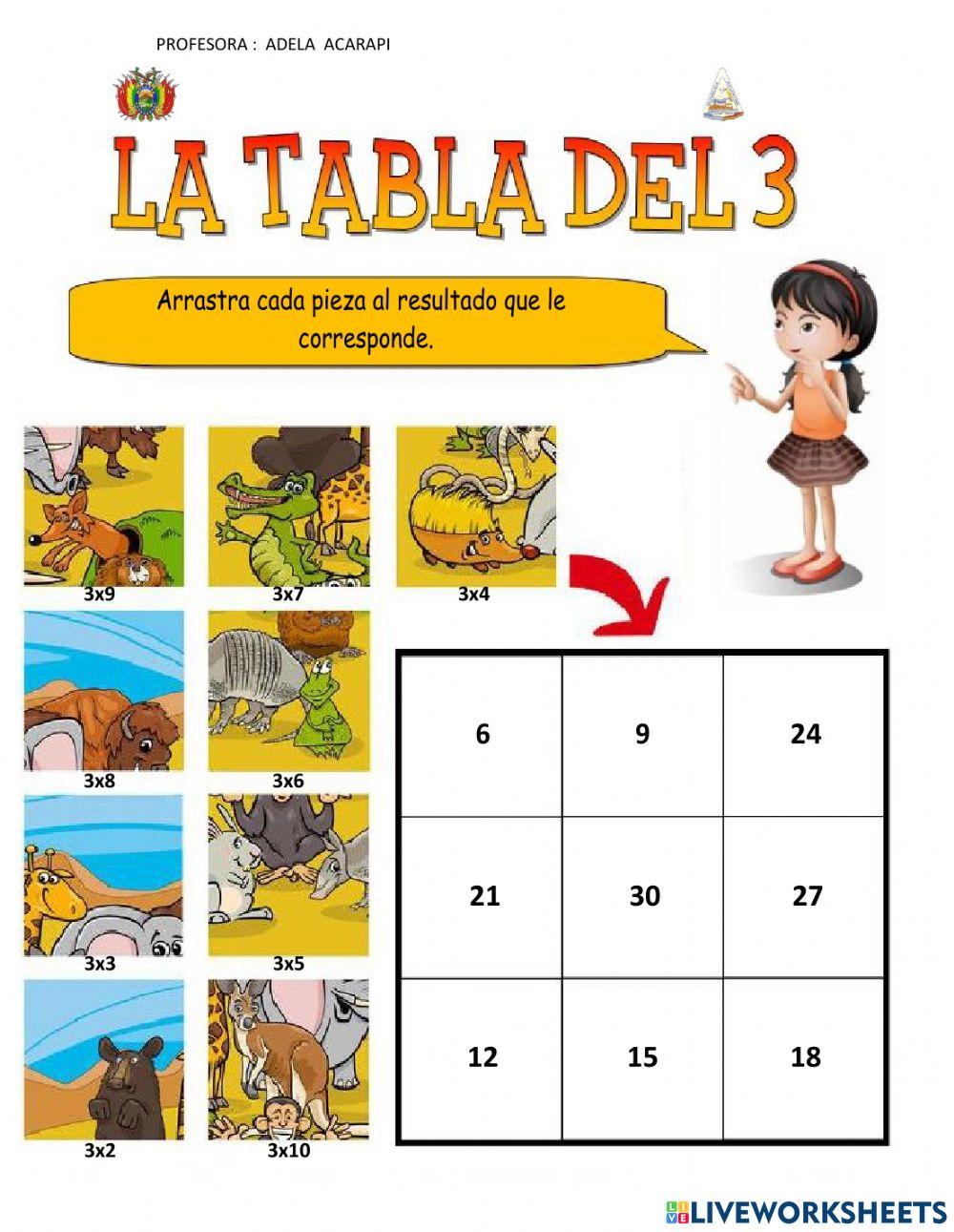 PROFESORA : ADELA ACARAPI

LA TABLA DEL 3

Arrastra cada pieza al resultado que le corresponde.

3x9
3x7
3x4
3x8
3x6
3x3
3x5
3x2
3x10

| 6 | 9 | 24 |
|---|---|---|
| 21 | 30 | 27 |
| 12 | 15 | 18 |

LIVEWORKSHEETS